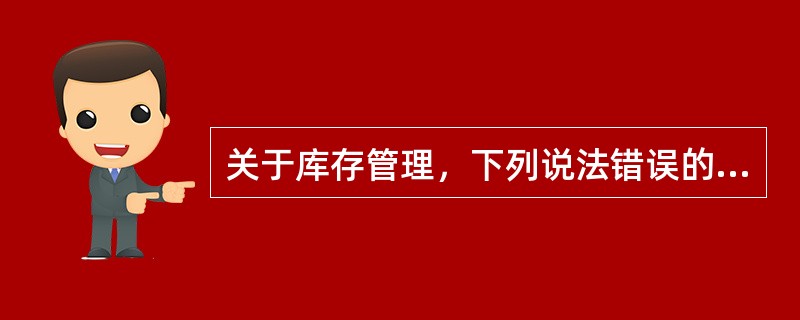 关于库存管理，下列说法错误的...